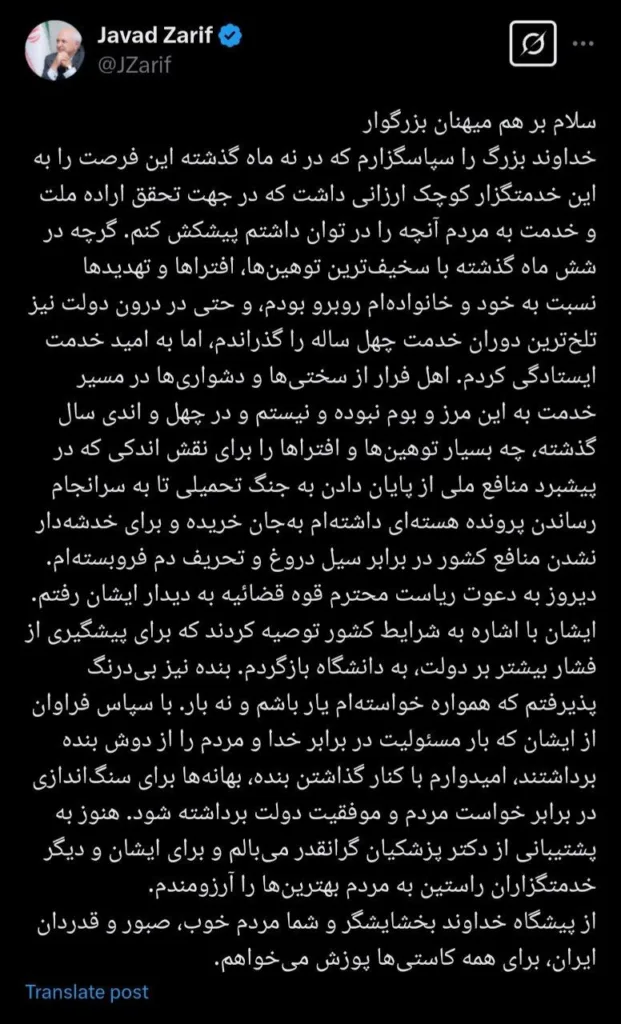 Javad Zarif
@JZarif

سلام بر هم میهنان بزرگوار
خداوند بزرگ را سپاسگزارم که در نه ماه گذشته این فرصت را به این خدمتگزار کوچک ارزانی داشت که در جهت تحقق اراده ملت و خدمت به مردم آنچه را در توان داشتم پیشکش کنم. گرچه در شش ماه گذشته با سخیف‌ترین توهین‌ها، افتراها و تهدیدها نسبت به خود و خانواده‌ام روبرو بودم، و حتی در درون دولت نیز تلخ‌ترین دوران خدمت چهل ساله را گذراندم، اما به امید خدمت ایستادگی کردم. اهل فرار از سختی‌ها و دشواری‌ها در مسیر خدمت به این مرز و بوم نبوده و نیستم و در چهل و اندی سال گذشته، چه بسیار توهین‌ها و افتراها را برای نقش اندکی که در پیشبرد منافع ملی از پایان دادن به جنگ تحمیلی تا به سرانجام رساندن پرونده هسته‌ای داشته‌ام به‌جان خریده و برای خدشه‌دار نشدن منافع کشور در برابر سیل دروغ و تحریف دم فروبسته‌ام.
دیروز به دعوت ریاست محترم قوه قضائیه به دیدار ایشان رفتم. ایشان با اشاره به شرایط کشور توصیه کردند که برای پیشگیری از فشار بیشتر بر دولت، به دانشگاه بازگردم. بنده نیز بی‌درنگ پذیرفتم که همواره خواسته‌ام یار باشم و نه بار. با سپاس فراوان از ایشان که بار مسئولیت در برابر خدا و مردم را از دوش بنده برداشتند، امیدوارم با کنار گذاشتن بنده، بهانه‌ها برای سنگ‌اندازی در برابر خواست مردم و موفقیت دولت برداشته شود. هنوز به پشتیبانی از دکتر پزشکیان گرانقدر می‌بالم و برای ایشان و دیگر خدمتگزاران راستین به مردم بهترین‌ها را آرزومندم.
از پیشگاه خداوند بخشایشگر و شما مردم خوب، صبور و قدردان ایران، برای همه کاستی‌ها پوزش می‌خواهم.

Translate post